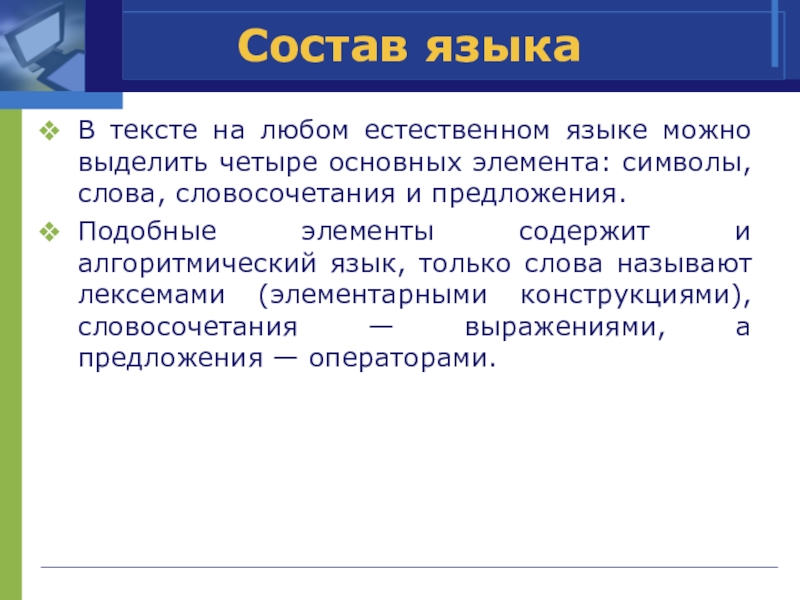 Состав языка

В тексте на любом естественном языке можно выделить четыре основных элемента: символы, слова, словосочетания и предложения.

Подобные элементы содержит и алгоритмический язык, только слова называют лексемами (элементарными конструкциями), словосочетания — выражениями, а предложения — операторами.